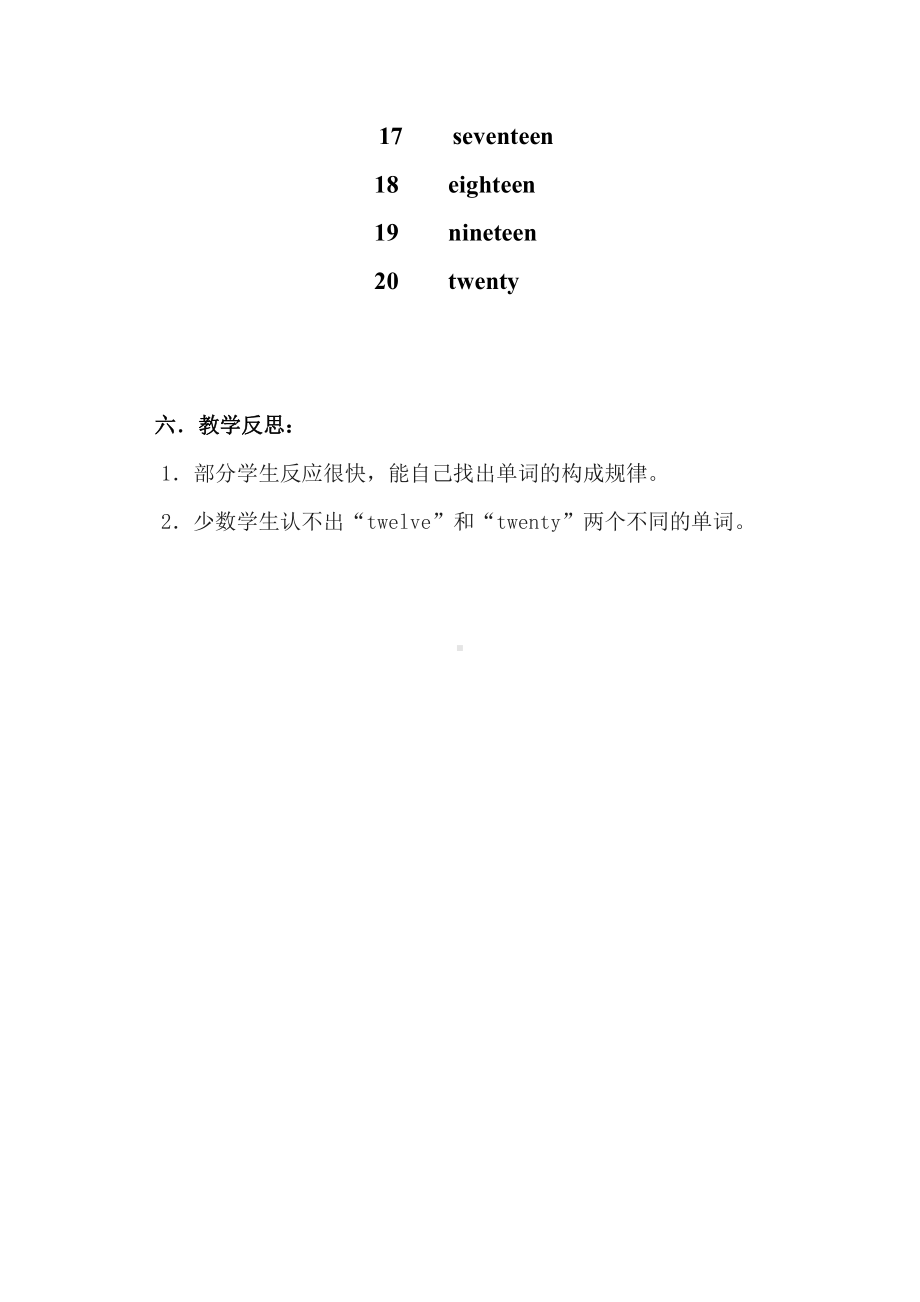 17 seventeen
18 eighteen
19 nineteen
20 twenty

六．教学反思：

1．部分学生反应很快，能自己找出单词的构成规律。

2．少数学生认不出“twelve”和“twenty”两个不同的单词。